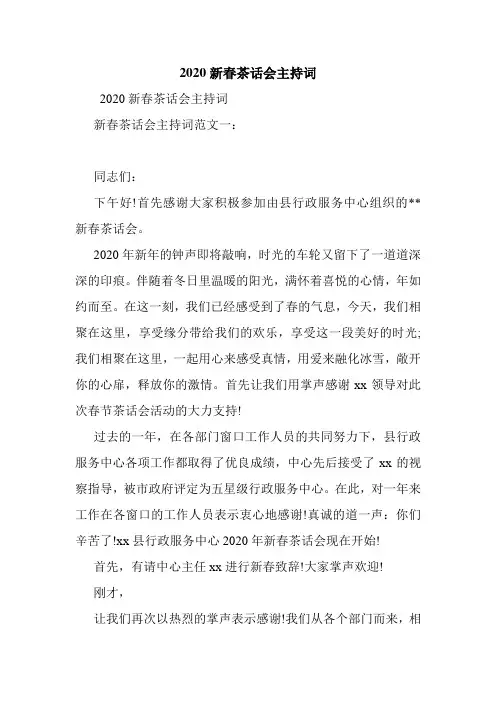 2020 新春茶话会主持词

2020 新春茶话会主持词

新春茶话会主持词范文一：

同志们：

下午好!首先感谢大家积极参加由县行政服务中心组织的**新春茶话会。

2020 年新年的钟声即将敲响，时光的车轮又留下了一道道深深的印痕。伴随着冬日里温暖的阳光，满怀着喜悦的心情，年如约而至。在这一刻，我们已经感受到了春的气息，今天，我们相聚在这里，享受缘分带给我们的欢乐，享受这一段美好的时光;我们相聚在这里，一起用心来感受真情，用爱来融化冰雪，敞开你的心扉，释放你的激情。首先让我们用掌声感谢 xx 领导对此次春节茶话会活动的大力支持!

过去的一年，在各部门窗口工作人员的共同努力下，县行政服务中心各项工作都取得了优良成绩，中心先后接受了 xx 的视察指导，被市政府评定为五星级行政服务中心。在此，对一年来工作在各窗口的工作人员表示衷心地感谢!真诚的道一声：你们辛苦了!xx 县行政服务中心 2020 年新春茶话会现在开始!

首先，有请中心主任 xx 进行新春致辞!大家掌声欢迎!

刚才，

让我们再次以热烈的掌声表示感谢!我们从各个部门而来，相